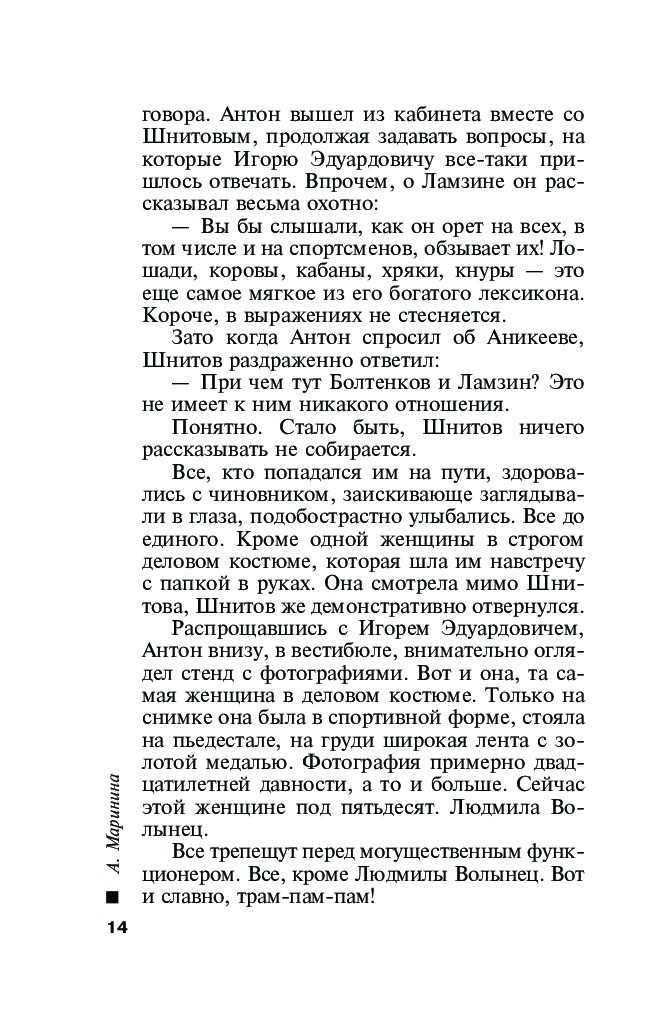 говора. Антон вышел из кабинета вместе со Шнитовым, продолжая задавать вопросы, на которые Игорю Эдуардовичу все-таки пришлось отвечать. Впрочем, о Ламзине он рассказывал весьма охотно:

— Вы бы слышали, как он орет на всех, в том числе и на спортсменов, обзывает их! Лошади, коровы, кабаны, хряки, кнуры — это еще самое мягкое из его богатого лексикона. Короче, в выражениях не стесняется.

Зато когда Антон спросил об Аникееве, Шнитов раздраженно ответил:

— При чем тут Болтенков и Ламзин? Это не имеет к ним никакого отношения.

Понятно. Стало быть, Шнитов ничего рассказывать не собирается.

Все, кто попадался им на пути, здоровались с чиновником, заискивающе заглядывали в глаза, подобострастно улыбались. Все до единого. Кроме одной женщины в строгом деловом костюме, которая шла им навстречу с папкой в руках. Она смотрела мимо Шнитова, Шнитов же демонстративно отвернулся.

Распрощавшись с Игорем Эдуардовичем, Антон внизу, в вестибюле, внимательно оглядел стенд с фотографиями. Вот и она, та самая женщина в деловом костюме. Только на снимке она была в спортивной форме, стояла на пьедестале, на груди широкая лента с золотой медалью. Фотография примерно двадцатилетней давности, а то и больше. Сейчас этой женщине под пятьдесят. Людмила Волынец.

Все трепещут перед могущественным функционером. Все, кроме Людмилы Волынец. Вот и славно, трам-пам-пам!

А. Маринина

14